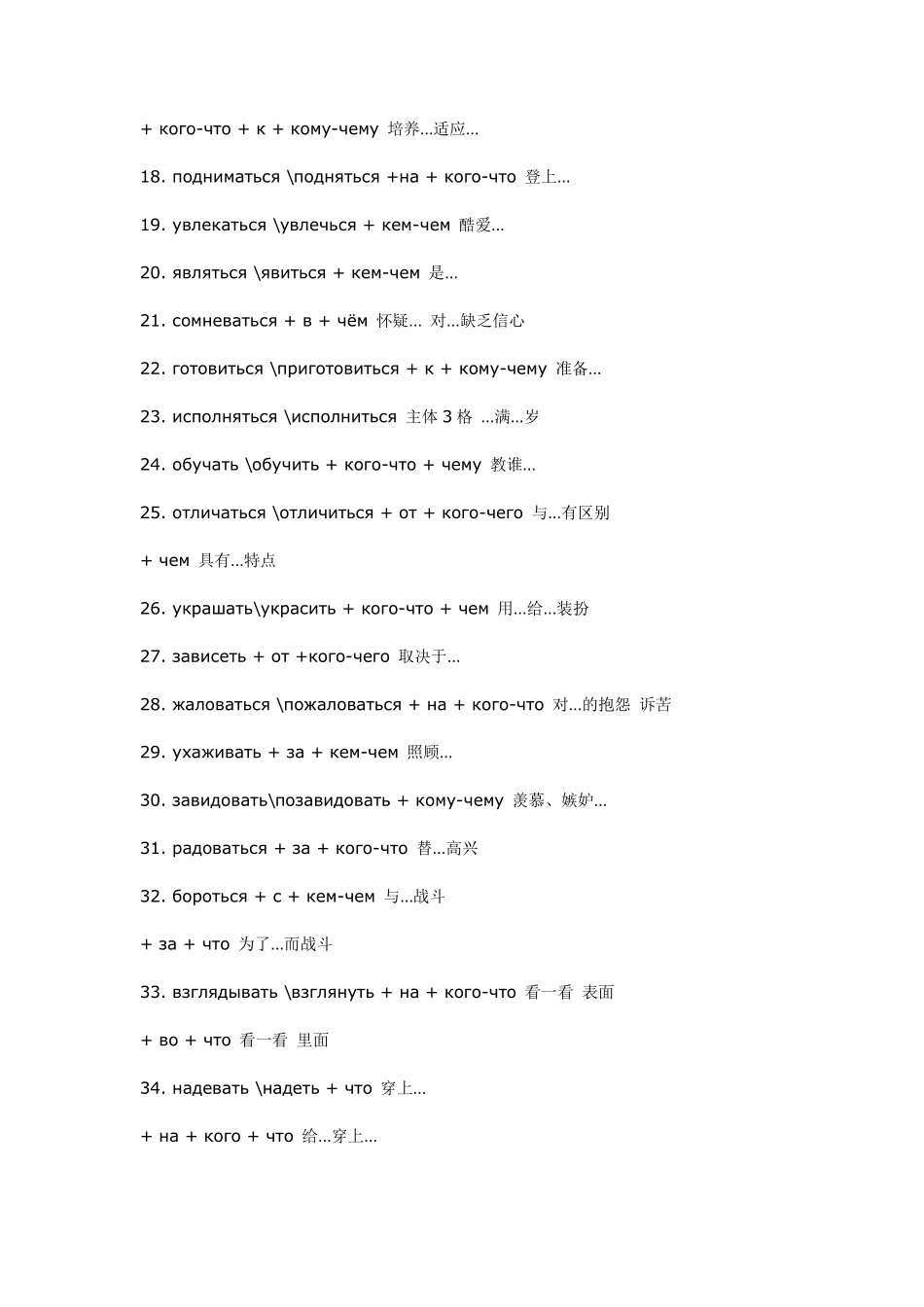 + кого-что + к + кому-чему 培养…适应…

18. подниматься \подняться +на + кого-что 登上…

19. увлекаться \увлечься + кем-чем 酷爱…

20. являться \явиться + кем-чем 是…

21. сомневаться + в + чём 怀疑… 对…缺乏信心

22. готовиться \приготовиться + к + кому-чему 准备…

23. исполняться \исполниться 主体 3 格 …满…岁

24. обучать \обучить + кого-что + чему 教谁…

25. отличаться \отличиться + от + кого-чего 与…有区别

+ чем 具有…特点

26. украшать\украсить + кого-что + чем 用…给…装扮

27. зависеть + от +кого-чего 取决于…

28. жаловаться \пожаловаться + на + кого-что 对…的抱怨 诉苦

29. ухаживать + за + кем-чем 照顾…

30. завидовать\позавидовать + кому-чему 羡慕、嫉妒…

31. радоваться + за + кого-что 替…高兴

32. бороться + с + кем-чем 与…战斗

+ за + что 为了…而战斗

33. взглядывать \взглянуть + на + кого-что 看一看 表面

+ во + что 看一看 里面

34. надевать \надеть + что 穿上…

+ на + кого + что 给…穿上…